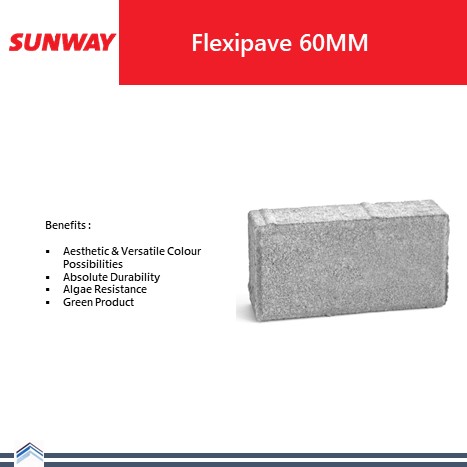 SUNWAY

Flexipave 60MM

Benefits :

• Aesthetic & Versatile Colour Possibilities
• Absolute Durability
• Algae Resistance
• Green Product